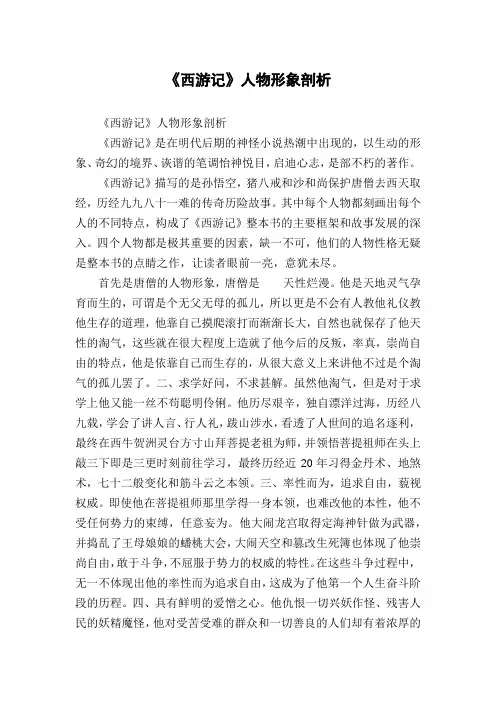 《西游记》人物形象剖析

《西游记》人物形象剖析

《西游记》是在明代后期的神怪小说热潮中出现的，以生动的形象、奇幻的境界、诙谐的笔调怡神悦目，启迪心志，是部不朽的著作。

《西游记》描写的是孙悟空，猪八戒和沙和尚保护唐僧去西天取经，历经九九八十一难的传奇历险故事。其中每个人物都刻画出每个人的不同特点，构成了《西游记》整本书的主要框架和故事发展的深入。四个人物都是极其重要的因素，缺一不可，他们的人物性格无疑是整本书的点睛之作，让读者眼前一亮，意犹未尽。

首先是唐僧的人物形象，唐僧是　天性烂漫。他是天地灵气孕育而生的，可谓是个无父无母的孤儿，所以更是不会有人教他礼仪教他生存的道理，他靠自己摸爬滚打而渐渐长大，自然也就保存了他天性的淘气，这些就在很大程度上造就了他今后的反叛，率真，崇尚自由的特点，他是依靠自己而生存的，从很大意义上来讲他不过是个淘气的孤儿罢了。二、求学好问，不求甚解。虽然他淘气，但是对于求学上他又能一丝不苟聪明伶俐。他历尽艰辛，独自漂洋过海，历经八九载，学会了讲人言、行人礼，跋山涉水，看透了人世间的追名逐利，最终在西牛贺洲灵台方寸山拜菩提老祖为师，并领悟菩提祖师在头上敲三下即是三更时刻前往学习，最终历经近 20 年习得金丹术、地煞术，七十二般变化和筋斗云之本领。三、率性而为，追求自由，藐视权威。即使他在菩提祖师那里学得一身本领，也难改他的本性，他不受任何势力的束缚，任意妄为。他大闹龙宫取得定海神针做为武器，并捣乱了王母娘娘的蟠桃大会，大闹天空和篡改生死簿也体现了他崇尚自由，敢于斗争，不屈服于势力的权威的特性。在这些斗争过程中，无一不体现出他的率性而为追求自由，这成为了他第一个人生奋斗阶段的历程。四、具有鲜明的爱憎之心。他仇恨一切兴妖作怪、残害人民的妖精魔怪，他对受苦受难的群众和一切善良的人们却有着浓厚的